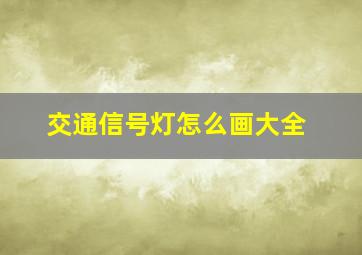 交通信号灯怎么画大全